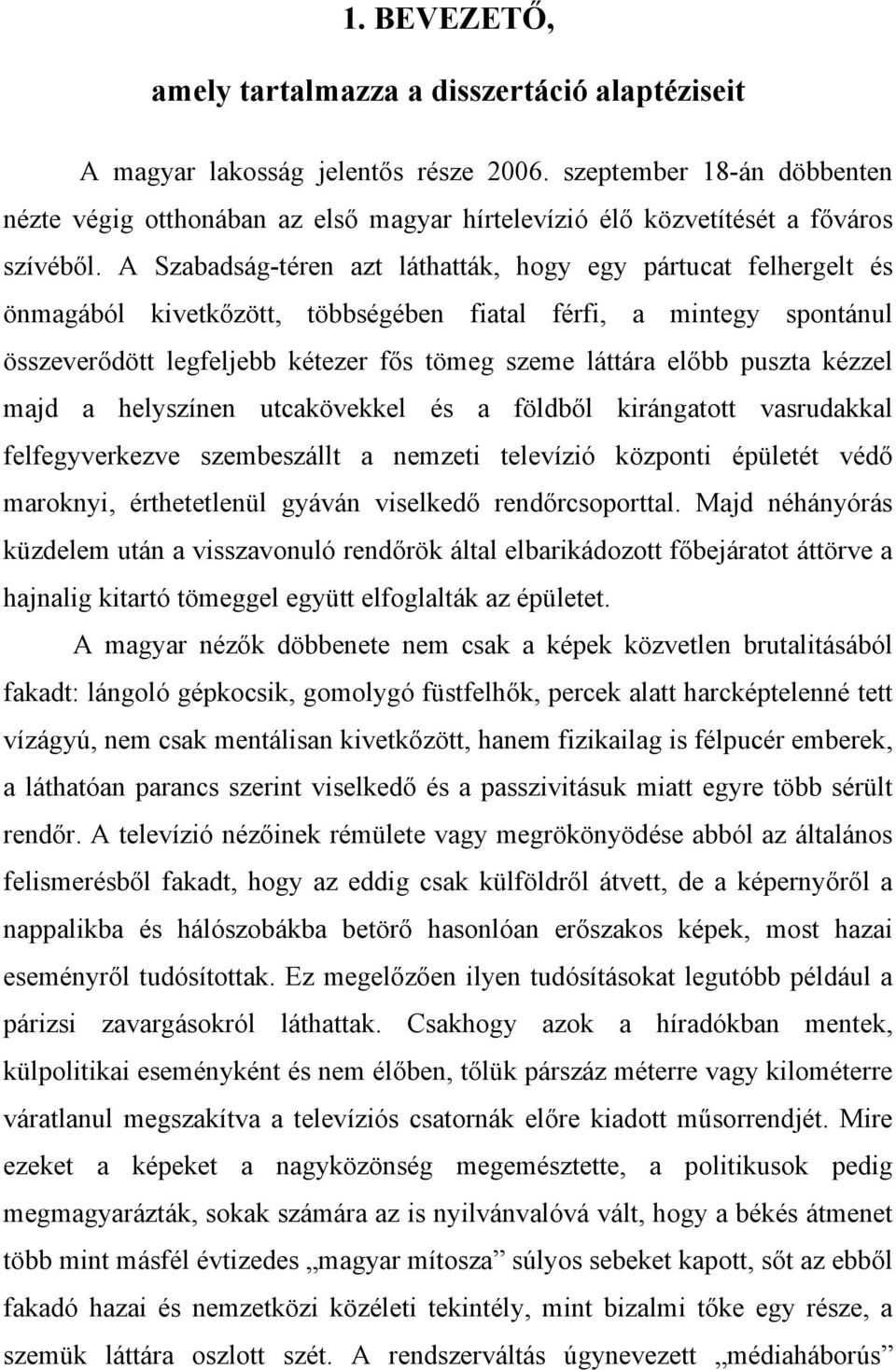 1. BEVEZETŐ,

amely tartalmazza a disszertáció alaptéziseit

A magyar lakosság jelentős része 2006. szeptember 18-án döbbenten nézte végig otthonában az első magyar hírtelevízió élő közvetítését a főváros szívéből. A Szabadság-téren azt láthatták, hogy egy pártucat felhergelt és önmagából kivetkőzött, többségében fiatal férfi, a mintegy spontánul összeverődött legfeljebb kétezer fős tömeg szeme láttára előbb puszta kézzel majd a helyszínen utcakövekkel és a földből kirángatott vasrudakkal felfegyverkezve szembeszállt a nemzeti televízió központi épületét védő maroknyi, érthetetlenül gyáván viselkedő rendőrcsoporttal. Majd néhányórás küzdelem után a visszavonuló rendőrök által elbarikádozott főbejáratot áttörve a hajnalig kitartó tömeggel együtt elfoglalták az épületet.

A magyar nézők döbbenete nem csak a képek közvetlen brutalitásából fakadt: lángoló gépkocsik, gomolygó füstfelhők, percek alatt harcképtelenné tett vízágyú, nem csak mentálisan kivetkőzött, hanem fizikailag is félpucér emberek, a láthatóan parancs szerint viselkedő és a passzivitásuk miatt egyre több sérült rendőr. A televízió nézőinek rémülete vagy megrökönyödése abból az általános felismerésből fakadt, hogy az eddig csak külföldről átvett, de a képernyőről a nappalikba és hálószobákba betörő hasonlóan erőszakos képek, most hazai eseményről tudósítottak. Ez megelőzően ilyen tudósításokat legutóbb például a párizsi zavargásokról láthattak. Csakhogy azok a híradókban mentek, külpolitikai eseményként és nem élőben, tőlük párszáz méterre vagy kilométerre váratlanul megszakítva a televíziós csatornák előre kiadott műsorrendjét. Mire ezeket a képeket a nagyközönség megemésztette, a politikusok pedig megmagyarázták, sokak számára az is nyilvánvalóvá vált, hogy a békés átmenet több mint másfél évtizedes „magyar mítosza” súlyos sebeket kapott, sőt az ebből fakadó hazai és nemzetközi közéleti tekintély, mint bizalmi tőke egy része, a szemük láttára oszlott szét. A rendszerváltás úgynevezett „médiaháborús”